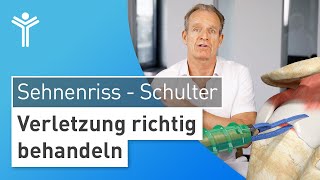 Sehnenriss - Schulter

Verletzung richtig behandeln